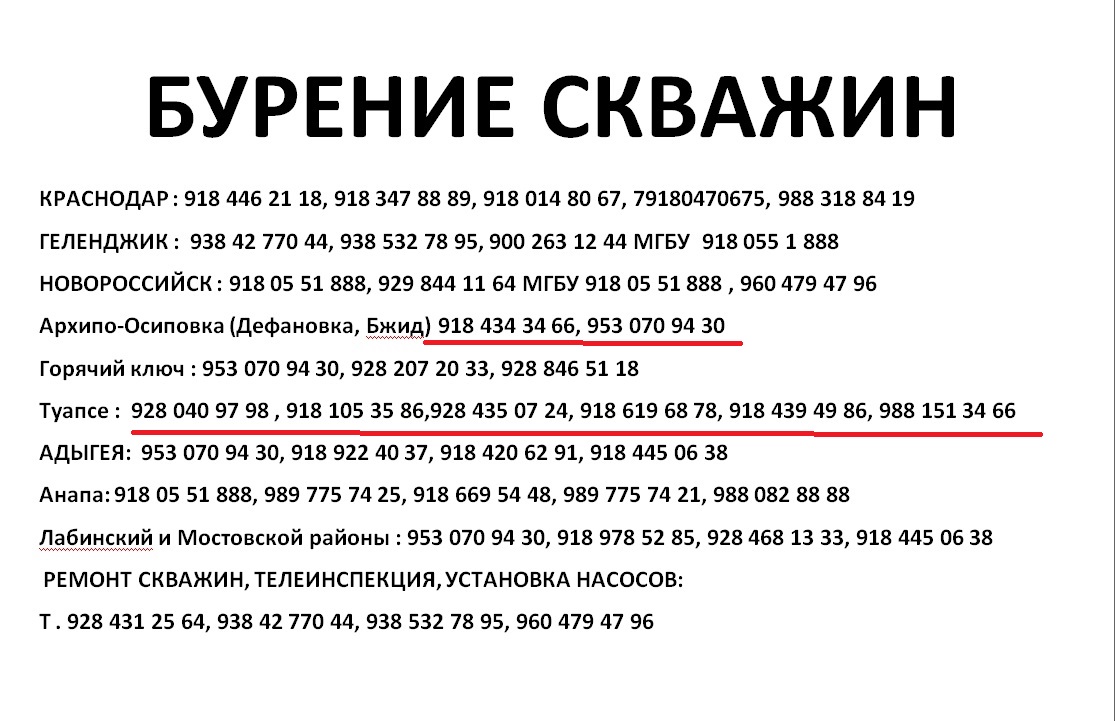 БУРЕНИЕ СКВАЖИН

КРАСНОДАР : 918 446 21 18, 918 347 88 89, 918 014 80 67, 79180470675, 988 318 84 19

ГЕЛЕНДЖИК : 938 42 770 44, 938 532 78 95, 900 263 12 44 МГБУ 918 055 1 888

НОВОРОССИЙСК : 918 05 51 888, 929 844 11 64 МГБУ 918 05 51 888 , 960 479 47 96

Архипо-Осиповка (Дефановка, Бжид) 918 434 34 66, 953 070 94 30

Горячий ключ : 953 070 94 30, 928 207 20 33, 928 846 51 18

Туапсе : 928 040 97 98 , 918 105 35 86,928 435 07 24, 918 619 68 78, 918 439 49 86, 988 151 34 66

АДЫГЕЯ: 953 070 94 30, 918 922 40 37, 918 420 62 91, 918 445 06 38

Анапа: 918 05 51 888, 989 775 74 25, 918 669 54 48, 989 775 74 21, 988 082 88 88

Лабинский и Мостовской районы : 953 070 94 30, 918 978 52 85, 928 468 13 33, 918 445 06 38

РЕМОНТ СКВАЖИН, ТЕЛЕИНСПЕКЦИЯ, УСТАНОВКА НАСОСОВ:

Т . 928 431 25 64, 938 42 770 44, 938 532 78 95, 960 479 47 96